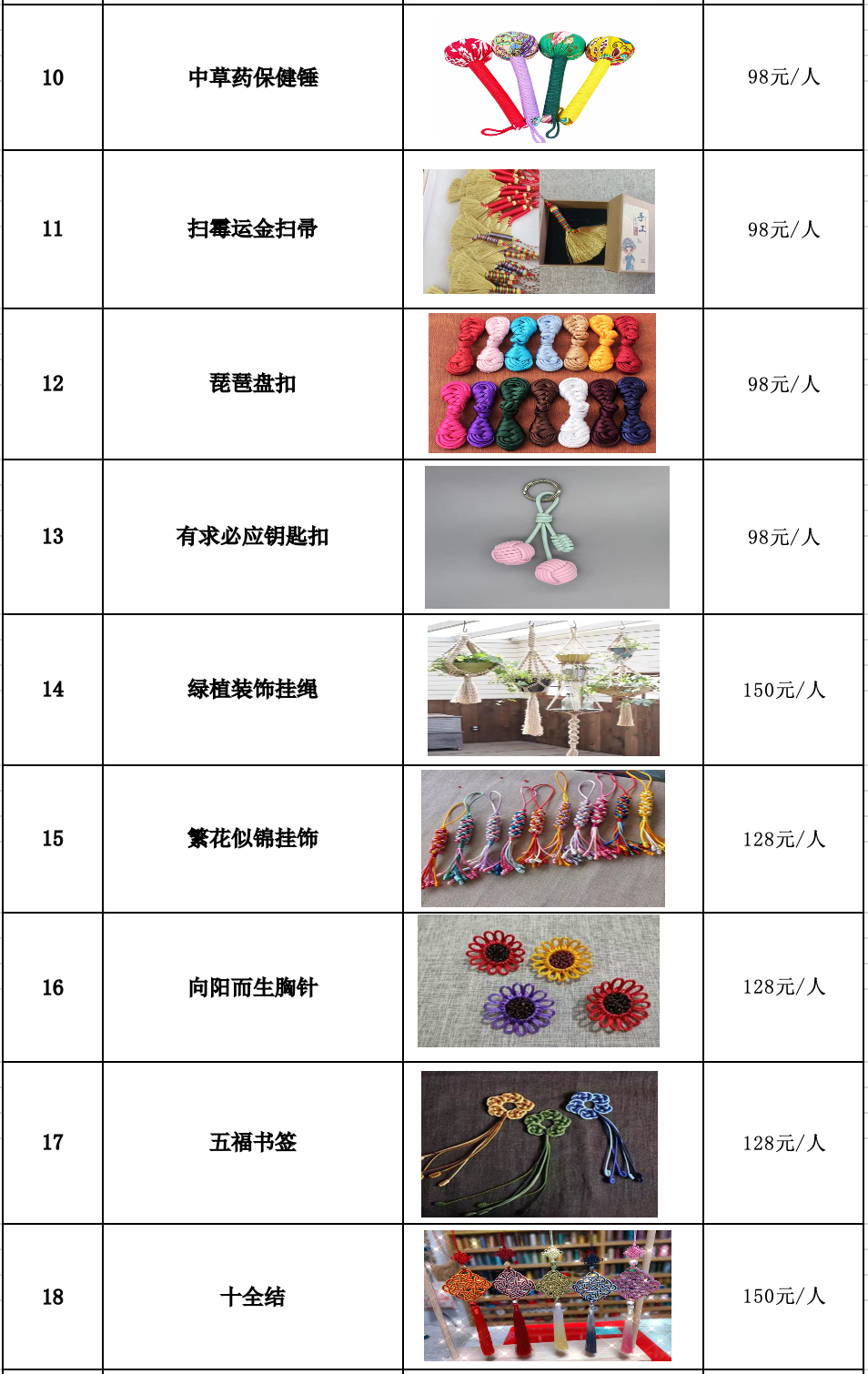 | 10 | 中草药保健锤 |  | 98元/人 |
|---|---|---|---|
| 11 | 扫霉运金扫帚 |  | 98元/人 |
| 12 | 琵琶盘扣 |  | 98元/人 |
| 13 | 有求必应钥匙扣 |  | 98元/人 |
| 14 | 绿植装饰挂绳 |  | 150元/人 |
| 15 | 繁花似锦挂饰 |  | 128元/人 |
| 16 | 向阳而生胸针 |  | 128元/人 |
| 17 | 五福书签 |  | 128元/人 |
| 18 | 十全结 |  | 150元/人 |